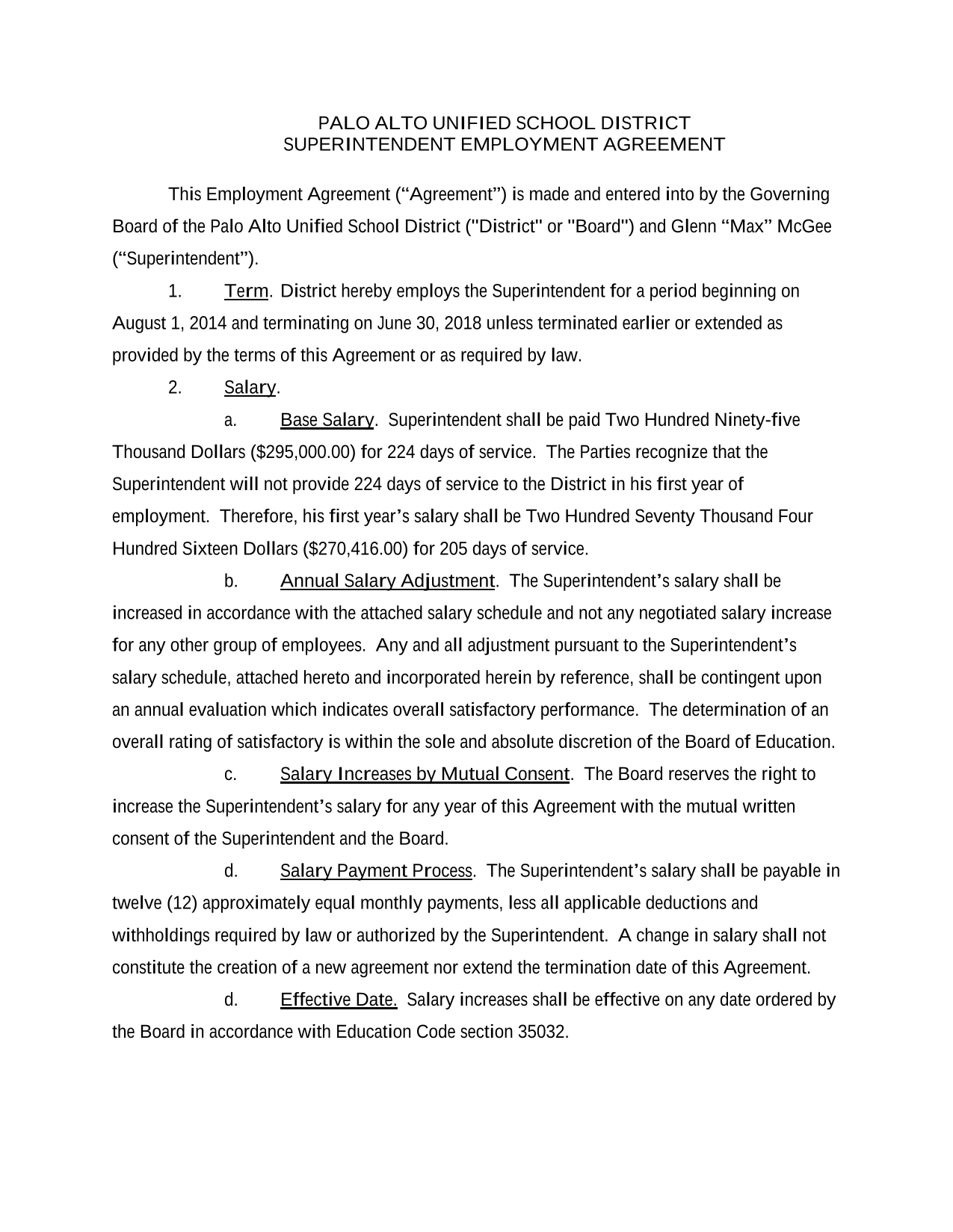 PALO ALTO UNIFIED SCHOOL DISTRICT
SUPERINTENDENT EMPLOYMENT AGREEMENT

This Employment Agreement (“Agreement”) is made and entered into by the Governing Board of the Palo Alto Unified School District ("District" or "Board") and Glenn “Max” McGee (“Superintendent”).

1. Term. District hereby employs the Superintendent for a period beginning on August 1, 2014 and terminating on June 30, 2018 unless terminated earlier or extended as provided by the terms of this Agreement or as required by law.

2. Salary.

a. Base Salary. Superintendent shall be paid Two Hundred Ninety-five Thousand Dollars ($295,000.00) for 224 days of service. The Parties recognize that the Superintendent will not provide 224 days of service to the District in his first year of employment. Therefore, his first year’s salary shall be Two Hundred Seventy Thousand Four Hundred Sixteen Dollars ($270,416.00) for 205 days of service.

b. Annual Salary Adjustment. The Superintendent’s salary shall be increased in accordance with the attached salary schedule and not any negotiated salary increase for any other group of employees. Any and all adjustment pursuant to the Superintendent’s salary schedule, attached hereto and incorporated herein by reference, shall be contingent upon an annual evaluation which indicates overall satisfactory performance. The determination of an overall rating of satisfactory is within the sole and absolute discretion of the Board of Education.

c. Salary Increases by Mutual Consent. The Board reserves the right to increase the Superintendent’s salary for any year of this Agreement with the mutual written consent of the Superintendent and the Board.

d. Salary Payment Process. The Superintendent’s salary shall be payable in twelve (12) approximately equal monthly payments, less all applicable deductions and withholdings required by law or authorized by the Superintendent. A change in salary shall not constitute the creation of a new agreement nor extend the termination date of this Agreement.

d. Effective Date. Salary increases shall be effective on any date ordered by the Board in accordance with Education Code section 35032.